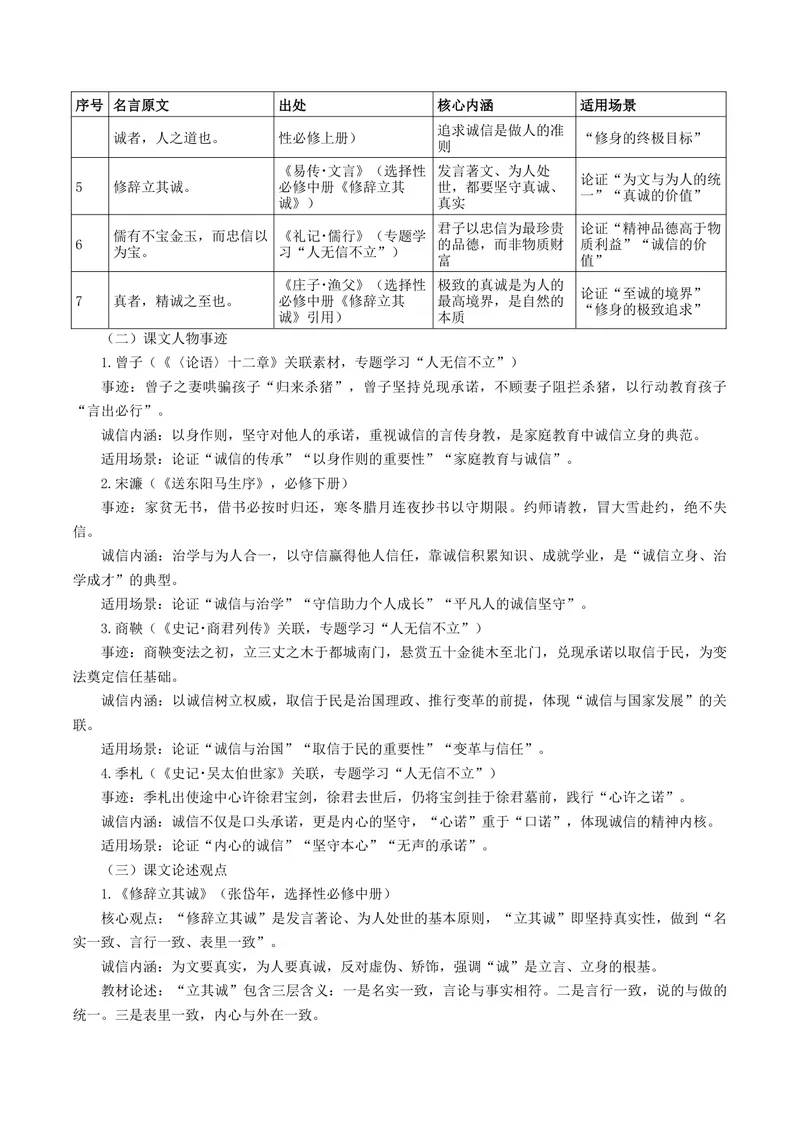 | 序号 | 名言原文 | 出处 | 核心内涵 | 适用场景 |
|---|---|---|---|---|
|  | 诚者，人之道也。 | 性必修上册） | 追求诚信是做人的准则 | “修身的终极目标” |
| 5 | 修辞立其诚。 | 《易传·文言》（选择性必修中册《修辞立其诚》） | 发言著文、为人处世，都要坚守真诚、真实 | 论证“为文与为人的统一”“真诚的价值” |
| 6 | 儒有不宝金玉，而忠信以为宝。 | 《礼记·儒行》（专题学习“人无信不立”） | 君子以忠信为最珍贵的品德，而非物质财富 | 论证“精神品德高于物质利益”“诚信的价值” |
| 7 | 真者，精诚之至也。 | 《庄子·渔父》（选择性必修中册《修辞立其诚》引用） | 极致的真诚是为人的最高境界，是自然的本质 | 论证“至诚的境界”“修身的极致追求” |

（二）课文人物事迹

1.曾子（《〈论语〉十二章》关联素材，专题学习“人无信不立”）

事迹：曾子之妻哄骗孩子“归来杀猪”，曾子坚持兑现承诺，不顾妻子阻拦杀猪，以行动教育孩子“言出必行”。

诚信内涵：以身作则，坚守对他人的承诺，重视诚信的言传身教，是家庭教育中诚信立身的典范。

适用场景：论证“诚信的传承”“以身作则的重要性”“家庭教育与诚信”。

2.宋濂（《送东阳马生序》，必修下册）

事迹：家贫无书，借书必按时归还，寒冬腊月连夜抄书以守期限。约师请教，冒大雪赴约，绝不失信。

诚信内涵：治学与为人合一，以守信赢得他人信任，靠诚信积累知识、成就学业，是“诚信立身、治学成才”的典型。

适用场景：论证“诚信与治学”“守信助力个人成长”“平凡人的诚信坚守”。

3.商鞅（《史记·商君列传》关联，专题学习“人无信不立”）

事迹：商鞅变法之初，立三丈之木于都城南门，悬赏五十金徙木至北门，兑现承诺以取信于民，为变法奠定信任基础。

诚信内涵：以诚信树立权威，取信于民是治国理政、推行变革的前提，体现“诚信与国家发展”的关联。

适用场景：论证“诚信与治国”“取信于民的重要性”“变革与信任”。

4.季札（《史记·吴太伯世家》关联，专题学习“人无信不立”）

事迹：季札出使途中心许徐君宝剑，徐君去世后，仍将宝剑挂于徐君墓前，践行“心许之诺”。

诚信内涵：诚信不仅是口头承诺，更是内心的坚守，“心诺”重于“口诺”，体现诚信的精神内核。

适用场景：论证“内心的诚信”“坚守本心”“无声的承诺”。

（三）课文论述观点

1.《修辞立其诚》（张岱年，选择性必修中册）

核心观点：“修辞立其诚”是发言著论、为人处世的基本原则，“立其诚”即坚持真实性，做到“名实一致、言行一致、表里一致”。

诚信内涵：为文要真实，为人要真诚，反对虚伪、矫饰，强调“诚”是立言、立身的根基。

教材论述：“立其诚”包含三层含义：一是名实一致，言论与事实相符。二是言行一致，说的与做的统一。三是表里一致，内心与外在一致。